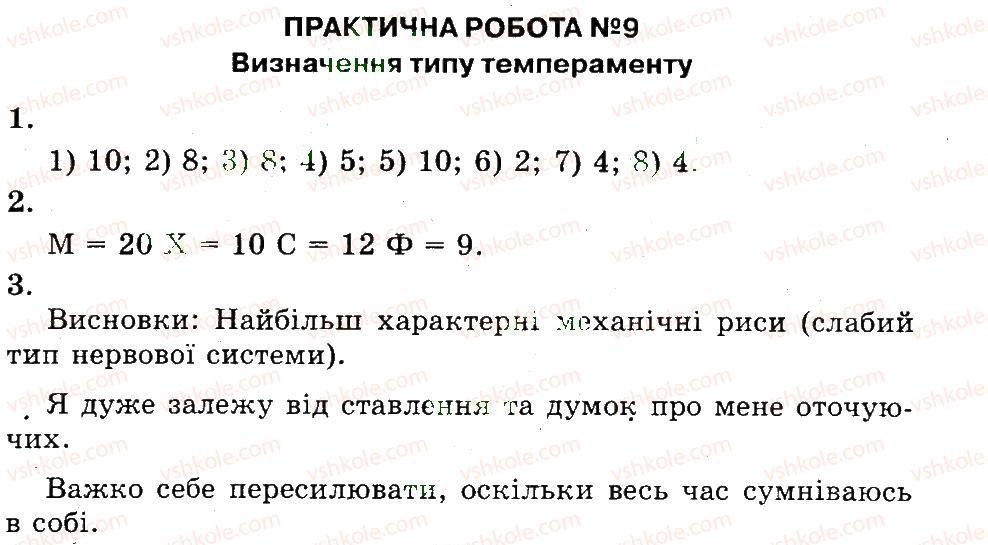 ПРАКТИЧНА РОБОТА №9
Визначення типу темпераменту

1.

1) 10; 2) 8; 3) 8; 4) 5; 5) 10; 6) 2; 7) 4; 8) 4.

2.

М = 20 Х = 10 С = 12 Ф = 9.

3.

Висновки: Найбільш характерні механічні риси (слабий тип нервової системи).

Я дуже залежу від ставлення та думок про мене оточуючих.

Важко себе пересилювати, оскільки весь час сумніваюсь в собі.

vshkole.com